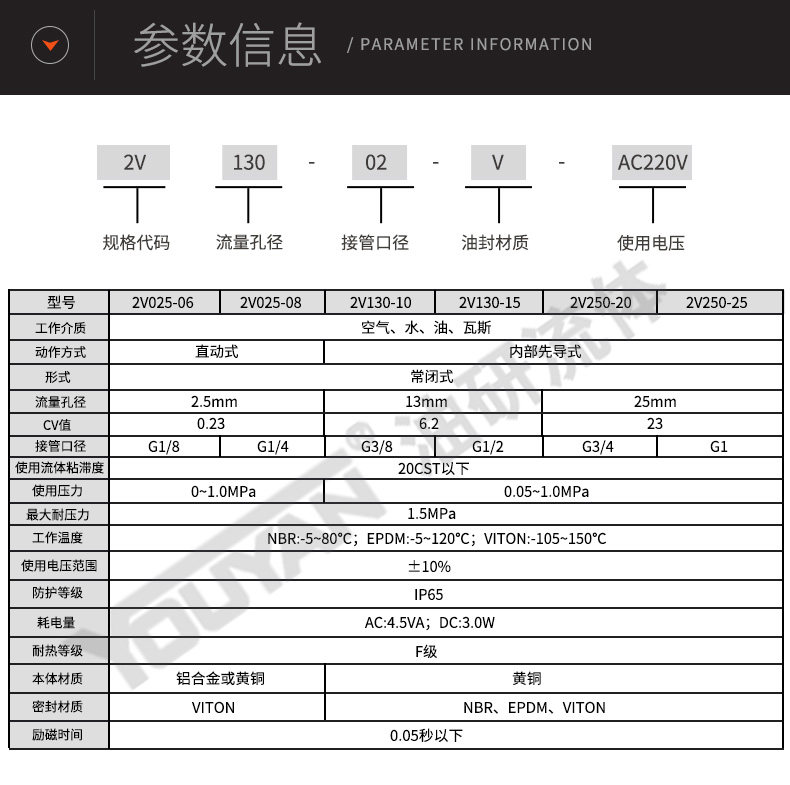 参数信息 / PARAMETER INFORMATION

2V 130 - 02 - V - AC220V

规格代码 流量孔径 接管口径 油封材质 使用电压

| 型号 | 2V025-06 | 2V025-08 | 2V130-10 | 2V130-15 | 2V250-20 | 2V250-25 |
|---|---|---|---|---|---|---|
| 工作介质 | 空气、水、油、瓦斯 | | | | | |
| 动作方式 | 直动式 | | 内部先导式 | | | |
| 形式 | 常闭式 | | | | | |
| 流量孔径 | 2.5mm | | 13mm | | 25mm | |
| CV值 | 0.23 | | 6.2 | | 23 | |
| 接管口径 | G1/8 | G1/4 | G3/8 | G1/2 | G3/4 | G1 |
| 使用流体粘滞度 | 20CST以下 | | | | | |
| 使用压力 | 0~1.0MPa | | 0.05~1.0MPa | | | |
| 最大耐压力 | 1.5MPa | | | | | |
| 工作温度 | NBR:-5~80°C；EPDM:-5~120°C；VITON:-105~150°C | | | | | |
| 使用电压范围 | ±10% | | | | | |
| 防护等级 | IP65 | | | | | |
| 耗电量 | AC:4.5VA；DC:3.0W | | | | | |
| 耐热等级 | F级 | | | | | |
| 本体材质 | 铝合金或黄铜 | | 黄铜 | | | |
| 密封材质 | VITON | | NBR、EPDM、VITON | | | |
| 励磁时间 | 0.05秒以下 | | | | | |

YOUYAN® 油研流体